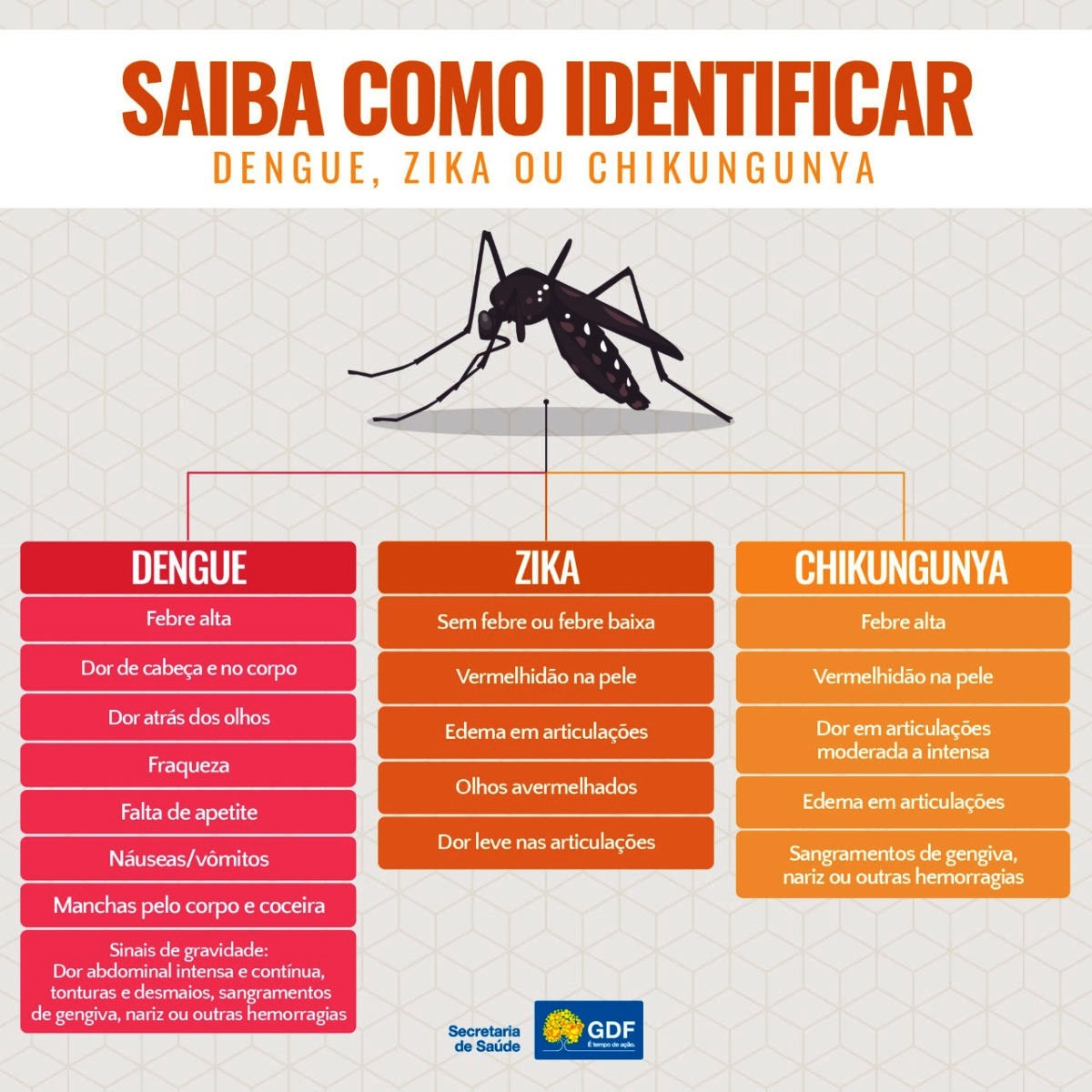 SAIBA COMO IDENTIFICAR
DENGUE, ZIKA OU CHIKUNGUNYA

DENGUE
Febre alta
Dor de cabeça e no corpo
Dor atrás dos olhos
Fraqueza
Falta de apetite
Náuseas/vômitos
Manchas pelo corpo e coceira
Sinais de gravidade: Dor abdominal intensa e contínua, tonturas e desmaios, sangramentos de gengiva, nariz ou outras hemorragias

ZIKA
Sem febre ou febre baixa
Vermelhidão na pele
Edema em articulações
Olhos avermelhados
Dor leve nas articulações

CHIKUNGUNYA
Febre alta
Vermelhidão na pele
Dor em articulações moderada a intensa
Edema em articulações
Sangramentos de gengiva, nariz ou outras hemorragias

Secretaria de Saúde
GDF
É tempo de ação.